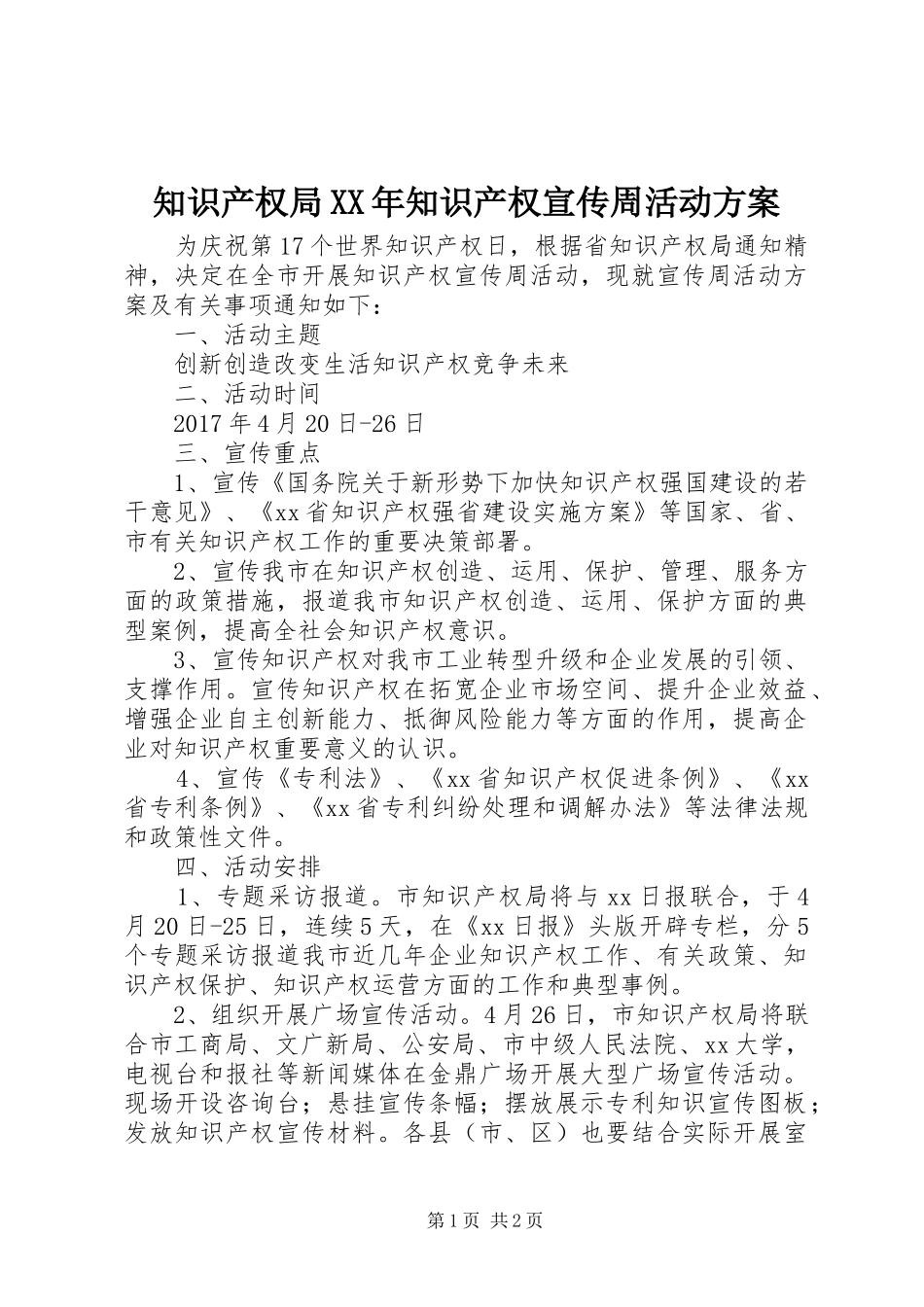 知识产权局XX年知识产权宣传周活动方案

为庆祝第17个世界知识产权日，根据省知识产权局通知精神，决定在全市开展知识产权宣传周活动，现就宣传周活动方案及有关事项通知如下：

一、活动主题

创新创造改变生活知识产权竞争未来

二、活动时间

2017年4月20日-26日

三、宣传重点

1、宣传《国务院关于新形势下加快知识产权强国建设的若干意见》、《xx省知识产权强省建设实施方案》等国家、省、市有关知识产权工作的重要决策部署。

2、宣传我市在知识产权创造、运用、保护、管理、服务方面的政策措施，报道我市知识产权创造、运用、保护方面的典型案例，提高全社会知识产权意识。

3、宣传知识产权对我市工业转型升级和企业发展的引领、支撑作用。宣传知识产权在拓宽企业市场空间、提升企业效益、增强企业自主创新能力、抵御风险能力等方面的作用，提高企业对知识产权重要意义的认识。

4、宣传《专利法》、《xx省知识产权促进条例》、《xx省专利条例》、《xx省专利纠纷处理和调解办法》等法律法规和政策性文件。

四、活动安排

1、专题采访报道。市知识产权局将与xx日报联合，于4月20日-25日，连续5天，在《xx日报》头版开辟专栏，分5个专题采访报道我市近几年企业知识产权工作、有关政策、知识产权保护、知识产权运营方面的工作和典型事例。

2、组织开展广场宣传活动。4月26日，市知识产权局将联合市工商局、文广新局、公安局、市中级人民法院、xx大学，电视台和报社等新闻媒体在金鼎广场开展大型广场宣传活动。现场开设咨询台；悬挂宣传条幅；摆放展示专利知识宣传图板；发放知识产权宣传材料。各县（市、区）也要结合实际开展室

第1页 共2页